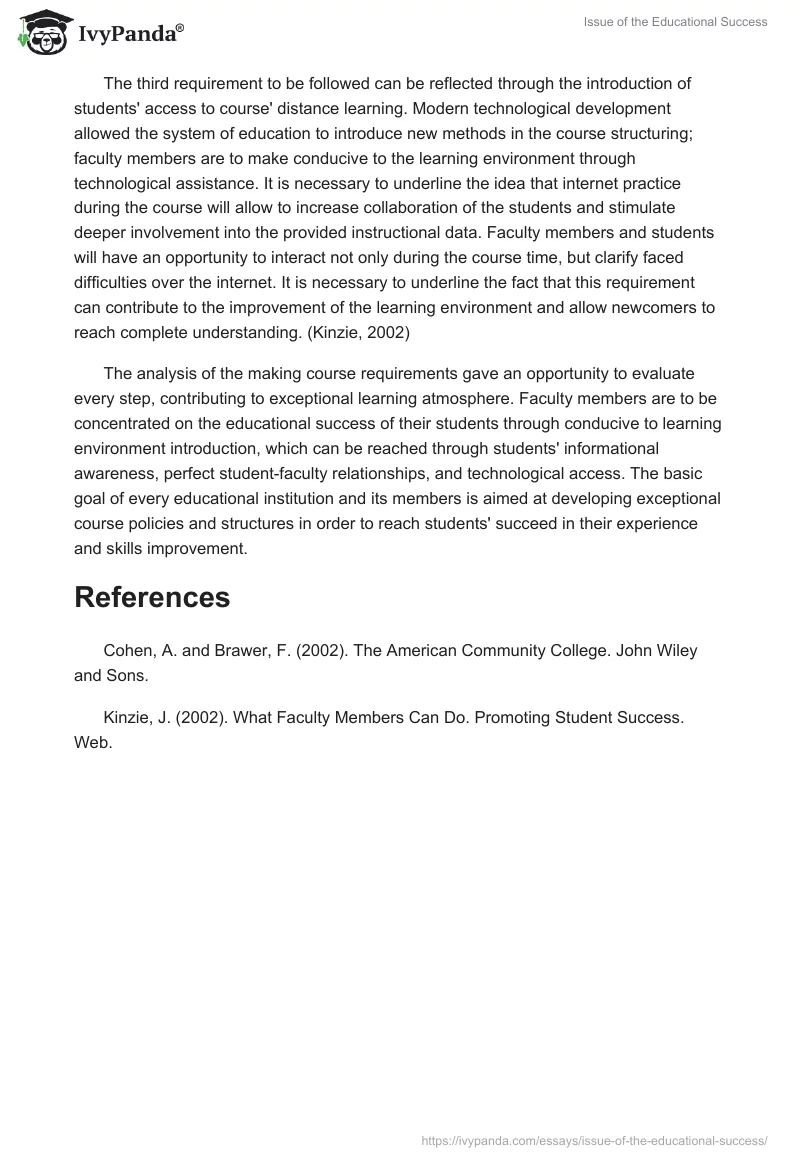 IvyPanda®

Issue of the Educational Success

The third requirement to be followed can be reflected through the introduction of students' access to course' distance learning. Modern technological development allowed the system of education to introduce new methods in the course structuring; faculty members are to make conducive to the learning environment through technological assistance. It is necessary to underline the idea that internet practice during the course will allow to increase collaboration of the students and stimulate deeper involvement into the provided instructional data. Faculty members and students will have an opportunity to interact not only during the course time, but clarify faced difficulties over the internet. It is necessary to underline the fact that this requirement can contribute to the improvement of the learning environment and allow newcomers to reach complete understanding. (Kinzie, 2002)

The analysis of the making course requirements gave an opportunity to evaluate every step, contributing to exceptional learning atmosphere. Faculty members are to be concentrated on the educational success of their students through conducive to learning environment introduction, which can be reached through students' informational awareness, perfect student-faculty relationships, and technological access. The basic goal of every educational institution and its members is aimed at developing exceptional course policies and structures in order to reach students' succeed in their experience and skills improvement.

References

Cohen, A. and Brawer, F. (2002). The American Community College. John Wiley and Sons.

Kinzie, J. (2002). What Faculty Members Can Do. Promoting Student Success. Web.

https://ivypanda.com/essays/issue-of-the-educational-success/